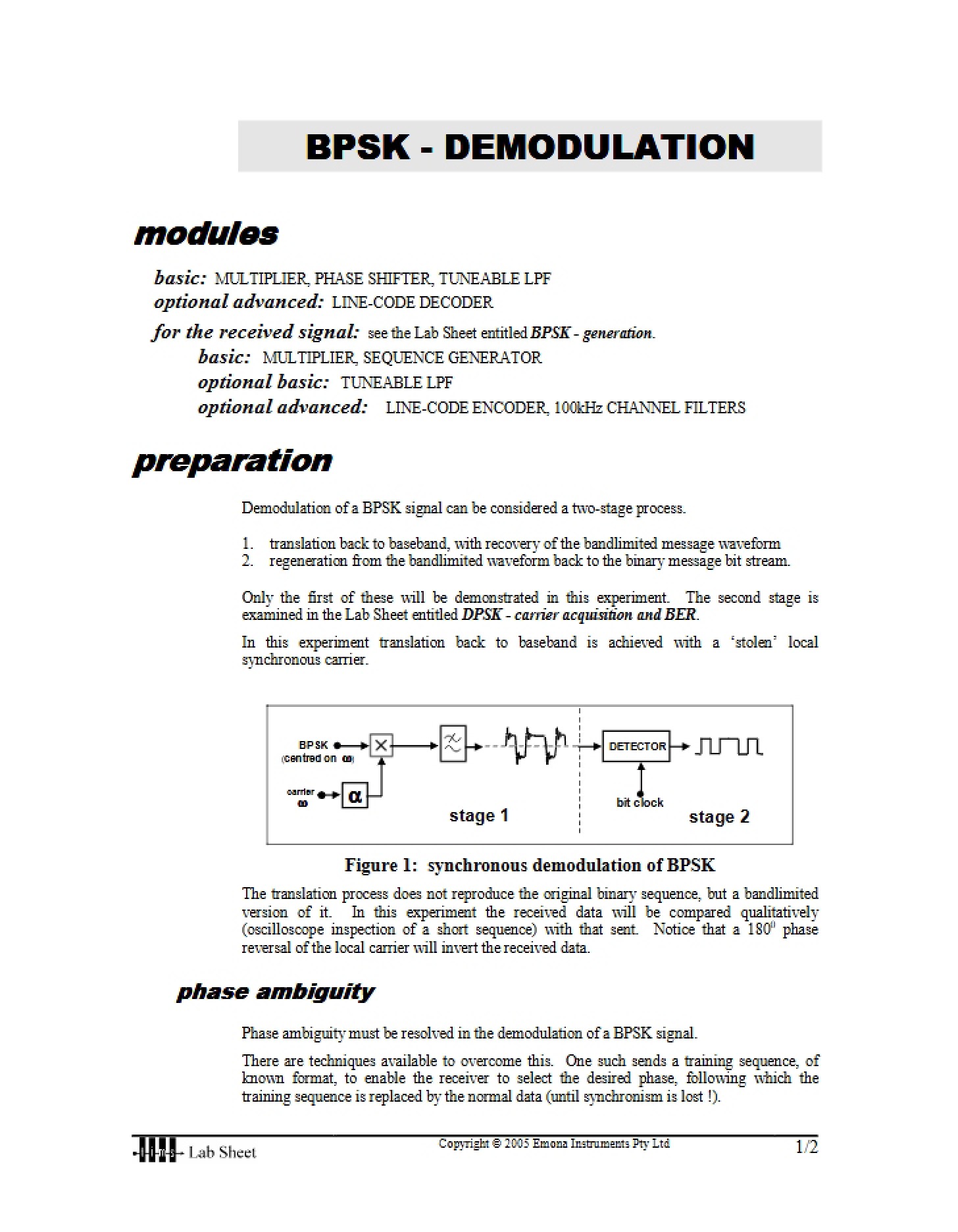 BPSK - DEMODULATION

modules

basic: MULTIPLIER, PHASE SHIFTER, TUNEABLE LPF
optional advanced: LINE-CODE DECODER

for the received signal: see the Lab Sheet entitled BPSK - generation.
basic: MULTIPLIER, SEQUENCE GENERATOR
optional basic: TUNEABLE LPF
optional advanced: LINE-CODE ENCODER, 100kHz CHANNEL FILTERS

preparation

Demodulation of a BPSK signal can be considered a two-stage process.

1. translation back to baseband, with recovery of the bandlimited message waveform
2. regeneration from the bandlimited waveform back to the binary message bit stream.

Only the first of these will be demonstrated in this experiment. The second stage is examined in the Lab Sheet entitled DPSK - carrier acquisition and BER.

In this experiment translation back to baseband is achieved with a 'stolen' local synchronous carrier.

BPSK
(centred on ω)
carrier
ω
α
stage 1
DETECTOR
bit clock
stage 2

Figure 1: synchronous demodulation of BPSK

The translation process does not reproduce the original binary sequence, but a bandlimited version of it. In this experiment the received data will be compared qualitatively (oscilloscope inspection of a short sequence) with that sent. Notice that a $180^0$ phase reversal of the local carrier will invert the received data.

phase ambiguity

Phase ambiguity must be resolved in the demodulation of a BPSK signal.

There are techniques available to overcome this. One such sends a training sequence, of known format, to enable the receiver to select the desired phase, following which the training sequence is replaced by the normal data (until synchronism is lost !).

Lab Sheet
Copyright © 2005 Emona Instruments Pty Ltd
1/2